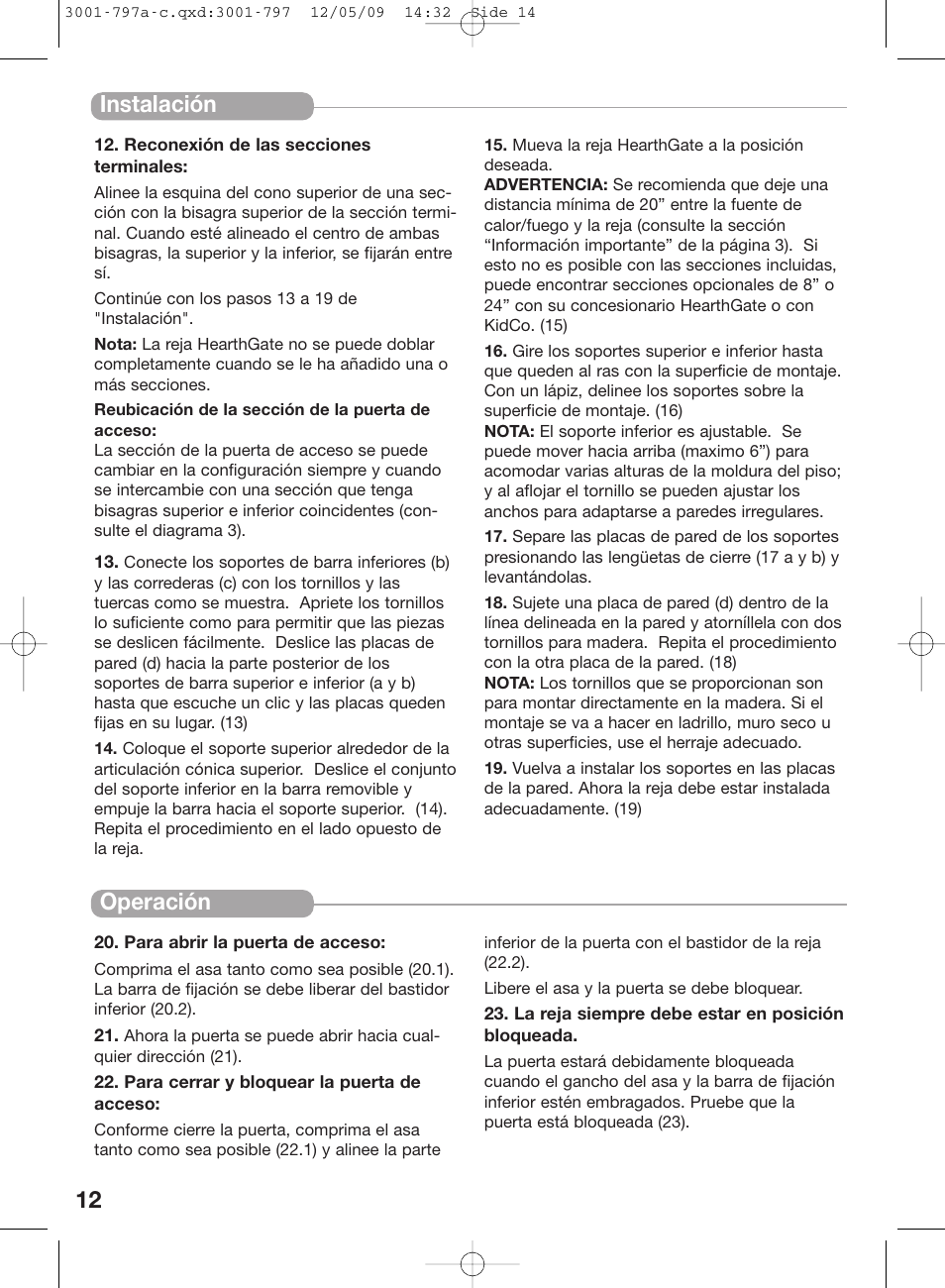 3001-797a-c.qxd:3001-797 12/05/09 14:32 Side 14

Instalación

12. Reconexión de las secciones terminales:

Alinee la esquina del cono superior de una sección con la bisagra superior de la sección terminal. Cuando esté alineado el centro de ambas bisagras, la superior y la inferior, se fijarán entre sí.

Continúe con los pasos 13 a 19 de "Instalación".

Nota: La reja HearthGate no se puede doblar completamente cuando se le ha añadido una o más secciones.

Reubicación de la sección de la puerta de acceso:
La sección de la puerta de acceso se puede cambiar en la configuración siempre y cuando se intercambie con una sección que tenga bisagras superior e inferior coincidentes (consulte el diagrama 3).

13. Conecte los soportes de barra inferiores (b) y las correderas (c) con los tornillos y las tuercas como se muestra. Apriete los tornillos lo suficiente como para permitir que las piezas se deslicen fácilmente. Deslice las placas de pared (d) hacia la parte posterior de los soportes de barra superior e inferior (a y b) hasta que escuche un clic y las placas queden fijas en su lugar. (13)

14. Coloque el soporte superior alrededor de la articulación cónica superior. Deslice el conjunto del soporte inferior en la barra removible y empuje la barra hacia el soporte superior. (14). Repita el procedimiento en el lado opuesto de la reja.

15. Mueva la reja HearthGate a la posición deseada.
ADVERTENCIA: Se recomienda que deje una distancia mínima de 20” entre la fuente de calor/fuego y la reja (consulte la sección “Información importante” de la página 3). Si esto no es posible con las secciones incluidas, puede encontrar secciones opcionales de 8” o 24” con su concesionario HearthGate o con KidCo. (15)

16. Gire los soportes superior e inferior hasta que queden al ras con la superficie de montaje. Con un lápiz, delinee los soportes sobre la superficie de montaje. (16)
NOTA: El soporte inferior es ajustable. Se puede mover hacia arriba (maximo 6”) para acomodar varias alturas de la moldura del piso; y al aflojar el tornillo se pueden ajustar los anchos para adaptarse a paredes irregulares.

17. Separe las placas de pared de los soportes presionando las lengüetas de cierre (17 a y b) y levantándolas.

18. Sujete una placa de pared (d) dentro de la línea delineada en la pared y atorníllela con dos tornillos para madera. Repita el procedimiento con la otra placa de la pared. (18)
NOTA: Los tornillos que se proporcionan son para montar directamente en la madera. Si el montaje se va a hacer en ladrillo, muro seco u otras superficies, use el herraje adecuado.

19. Vuelva a instalar los soportes en las placas de la pared. Ahora la reja debe estar instalada adecuadamente. (19)

Operación

20. Para abrir la puerta de acceso:

Comprima el asa tanto como sea posible (20.1). La barra de fijación se debe liberar del bastidor inferior (20.2).

21. Ahora la puerta se puede abrir hacia cualquier dirección (21).

22. Para cerrar y bloquear la puerta de acceso:

Conforme cierre la puerta, comprima el asa tanto como sea posible (22.1) y alinee la parte inferior de la puerta con el bastidor de la reja (22.2).

Libere el asa y la puerta se debe bloquear.

23. La reja siempre debe estar en posición bloqueada.

La puerta estará debidamente bloqueada cuando el gancho del asa y la barra de fijación inferior estén embragados. Pruebe que la puerta está bloqueada (23).

12